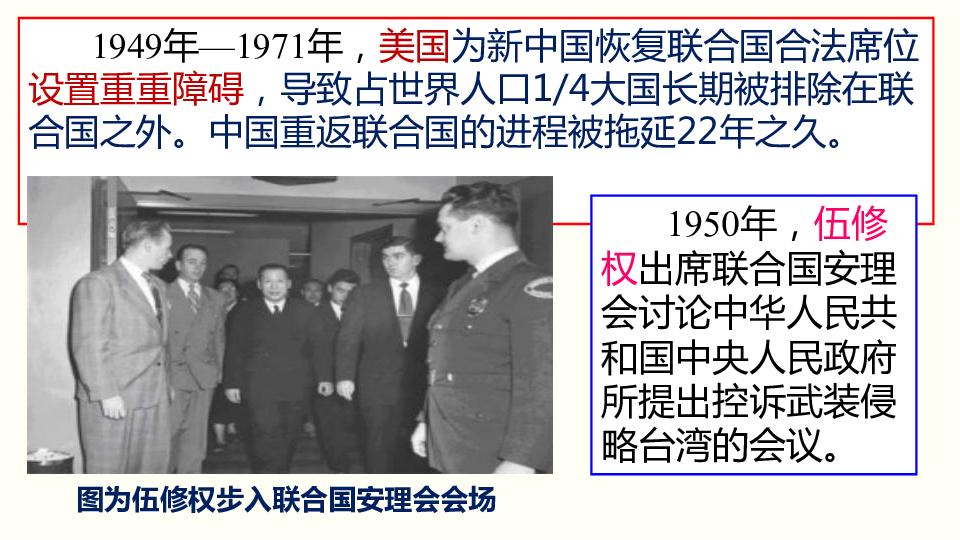 1949年—1971年，美国为新中国恢复联合国合法席位设置重重障碍，导致占世界人口1/4大国长期被排除在联合国之外。中国重返联合国的进程被拖延22年之久。

1950年，伍修权出席联合国安理会讨论中华人民共和国中央人民政府所提出控诉武装侵略台湾的会议。

图为伍修权步入联合国安理会会场